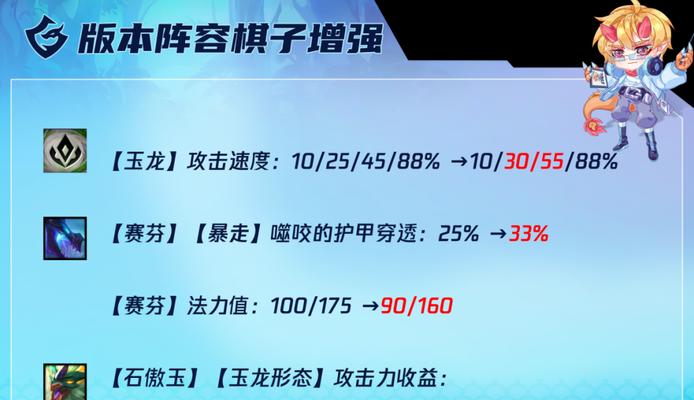 版本阵容棋子增强

【玉龙】攻击速度：10/25/45/88% →10/30/55/88%

【赛芬】【暴走】噬咬的护甲穿透：25% →33%

【赛芬】法力值：100/175 →90/160

【石傲玉】【玉龙形态】攻击力收益：